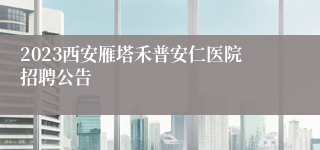 2023西安雁塔禾普安仁医院招聘公告